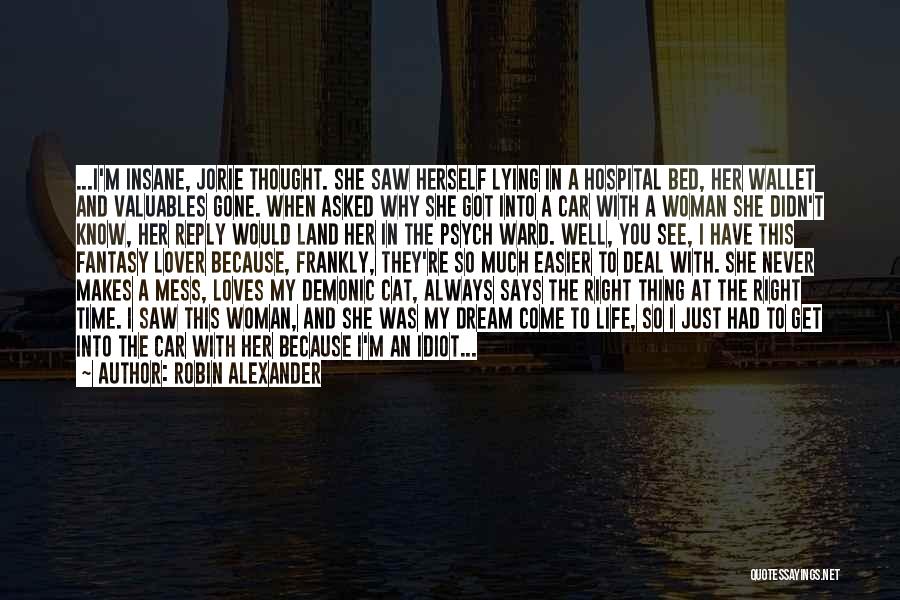 ...I'M INSANE, JORIE THOUGHT. SHE SAW HERSELF LYING IN A HOSPITAL BED, HER WALLET AND VALUABLES GONE. WHEN ASKED WHY SHE GOT INTO A CAR WITH A WOMAN SHE DIDN'T KNOW, HER REPLY WOULD LAND HER IN THE PSYCH WARD. WELL, YOU SEE, I HAVE THIS FANTASY LOVER BECAUSE, FRANKLY, THEY'RE SO MUCH EASIER TO DEAL WITH. SHE NEVER MAKES A MESS, LOVES MY DEMONIC CAT, ALWAYS SAYS THE RIGHT THING AT THE RIGHT TIME. I SAW THIS WOMAN, AND SHE WAS MY DREAM COME TO LIFE, SO I JUST HAD TO GET INTO THE CAR WITH HER BECAUSE I'M AN IDIOT...
~ AUTHOR: ROBIN ALEXANDER

QUOTESSAYINGS.NET